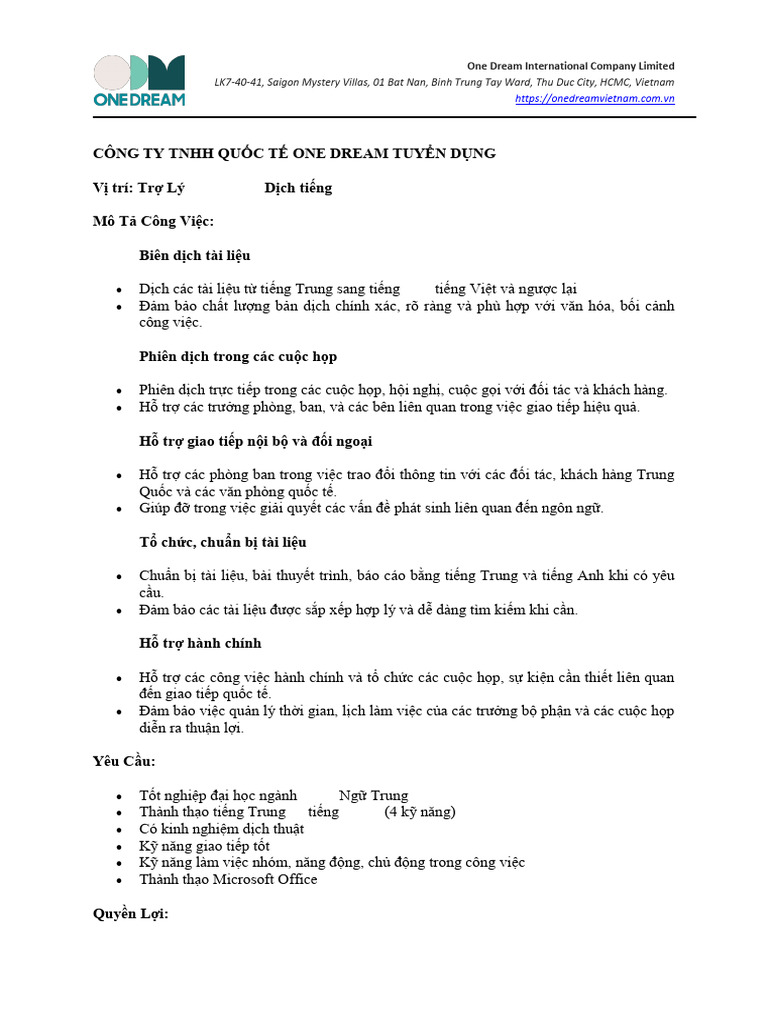 ONEDREAM

One Dream International Company Limited
LK7-40-41, Saigon Mystery Villas, 01 Bat Nan, Binh Trung Tay Ward, Thu Duc City, HCMC, Vietnam
https://onedreamvietnam.com.vn

CÔNG TY TNHH QUỐC TẾ ONE DREAM TUYỂN DỤNG

Vị trí: Trợ Lý Dịch tiếng

Mô Tả Công Việc:

Biên dịch tài liệu

• Dịch các tài liệu từ tiếng Trung sang tiếng tiếng Việt và ngược lại
• Đảm bảo chất lượng bản dịch chính xác, rõ ràng và phù hợp với văn hóa, bối cảnh công việc.

Phiên dịch trong các cuộc họp

• Phiên dịch trực tiếp trong các cuộc họp, hội nghị, cuộc gọi với đối tác và khách hàng.
• Hỗ trợ các trưởng phòng, ban, và các bên liên quan trong việc giao tiếp hiệu quả.

Hỗ trợ giao tiếp nội bộ và đối ngoại

• Hỗ trợ các phòng ban trong việc trao đổi thông tin với các đối tác, khách hàng Trung Quốc và các văn phòng quốc tế.
• Giúp đỡ trong việc giải quyết các vấn đề phát sinh liên quan đến ngôn ngữ.

Tổ chức, chuẩn bị tài liệu

• Chuẩn bị tài liệu, bài thuyết trình, báo cáo bằng tiếng Trung và tiếng Anh khi có yêu cầu.
• Đảm bảo các tài liệu được sắp xếp hợp lý và dễ dàng tìm kiếm khi cần.

Hỗ trợ hành chính

• Hỗ trợ các công việc hành chính và tổ chức các cuộc họp, sự kiện cần thiết liên quan đến giao tiếp quốc tế.
• Đảm bảo việc quản lý thời gian, lịch làm việc của các trưởng bộ phận và các cuộc họp diễn ra thuận lợi.

Yêu Cầu:

• Tốt nghiệp đại học ngành Ngữ Trung
• Thành thạo tiếng Trung tiếng (4 kỹ năng)
• Có kinh nghiệm dịch thuật
• Kỹ năng giao tiếp tốt
• Kỹ năng làm việc nhóm, năng động, chủ động trong công việc
• Thành thạo Microsoft Office

Quyền Lợi: